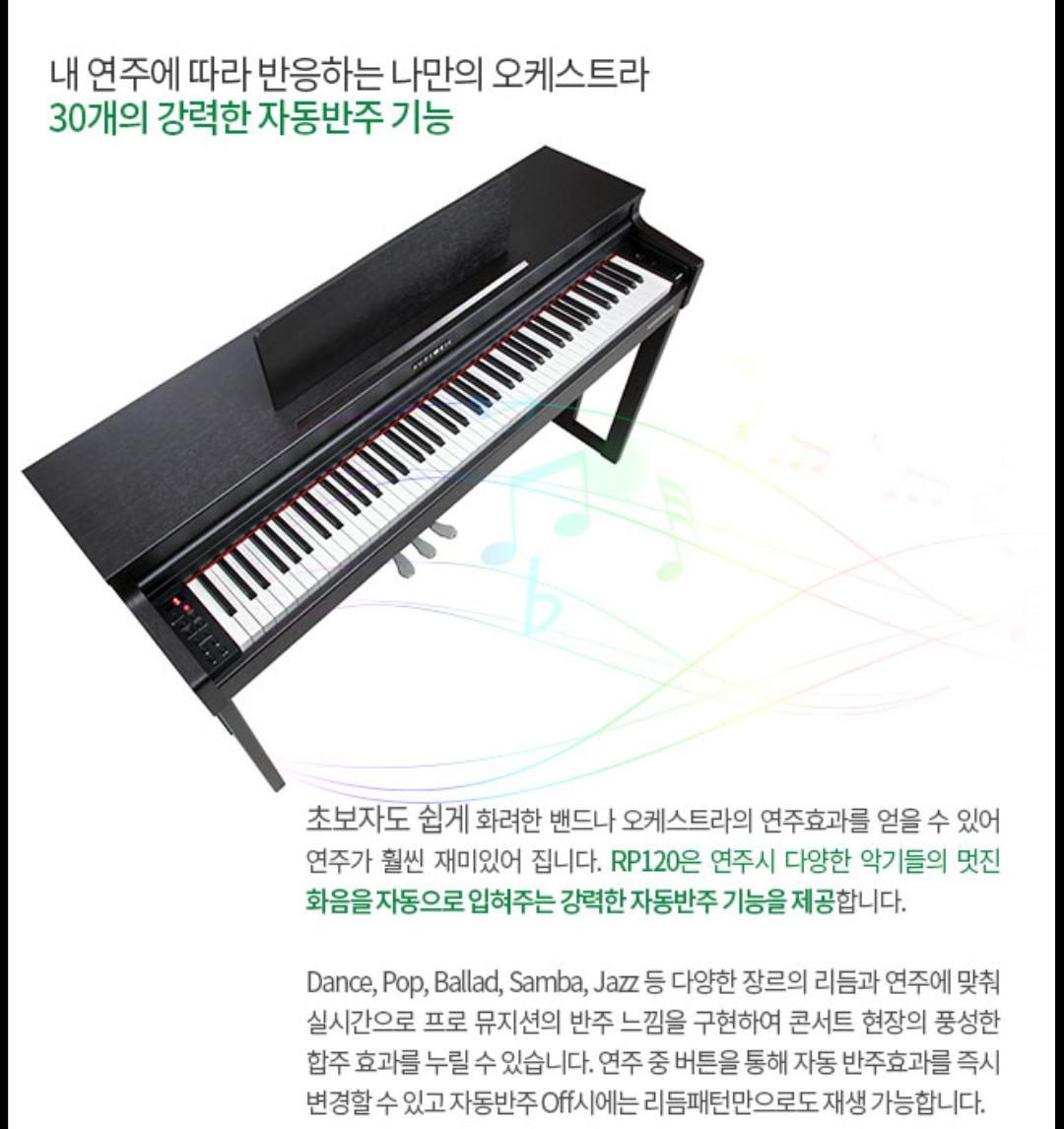 내 연주에 따라 반응하는 나만의 오케스트라
30개의 강력한 자동반주 기능

초보자도 쉽게 화려한 밴드나 오케스트라의 연주효과를 얻을 수 있어 연주가 훨씬 재미있어 집니다. RP120은 연주시 다양한 악기들의 멋진 화음을 자동으로 입혀주는 강력한 자동반주 기능을 제공합니다.

Dance, Pop, Ballad, Samba, Jazz 등 다양한 장르의 리듬과 연주에 맞춰 실시간으로 프로 뮤지션의 반주 느낌을 구현하여 콘서트 현장의 풍성한 합주 효과를 누릴 수 있습니다. 연주 중 버튼을 통해 자동 반주효과를 즉시 변경할 수 있고 자동반주 Off시에는 리듬패턴만으로도 재생 가능합니다.